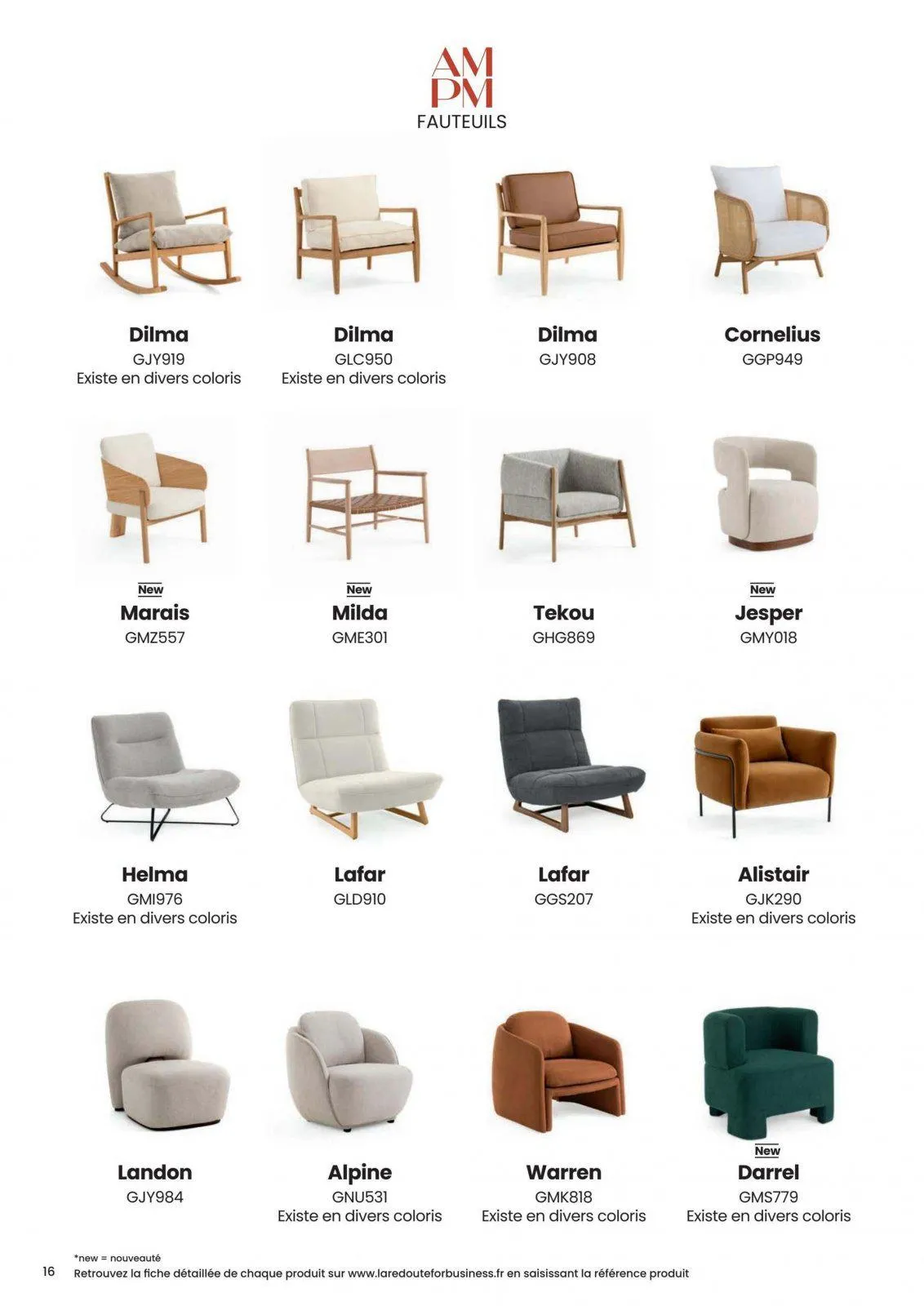 AM
PM
FAUTEUILS

Dilma
GJY919
Existe en divers coloris

Dilma
GLC950
Existe en divers coloris

Dilma
GJY908

Cornelius
GGP949

New
Marais
GMZ557

New
Milda
GME301

Tekou
GHG869

New
Jesper
GMY018

Helma
GMI976
Existe en divers coloris

Lafar
GLD910

Lafar
GGS207

Alistair
GJK290
Existe en divers coloris

Landon
GJY984

Alpine
GNU531
Existe en divers coloris

Warren
GMK818
Existe en divers coloris

New
Darrel
GMS779
Existe en divers coloris

*new = nouveauté

16 Retrouvez la fiche détaillée de chaque produit sur www.laredouteforbusiness.fr en saisissant la référence produit